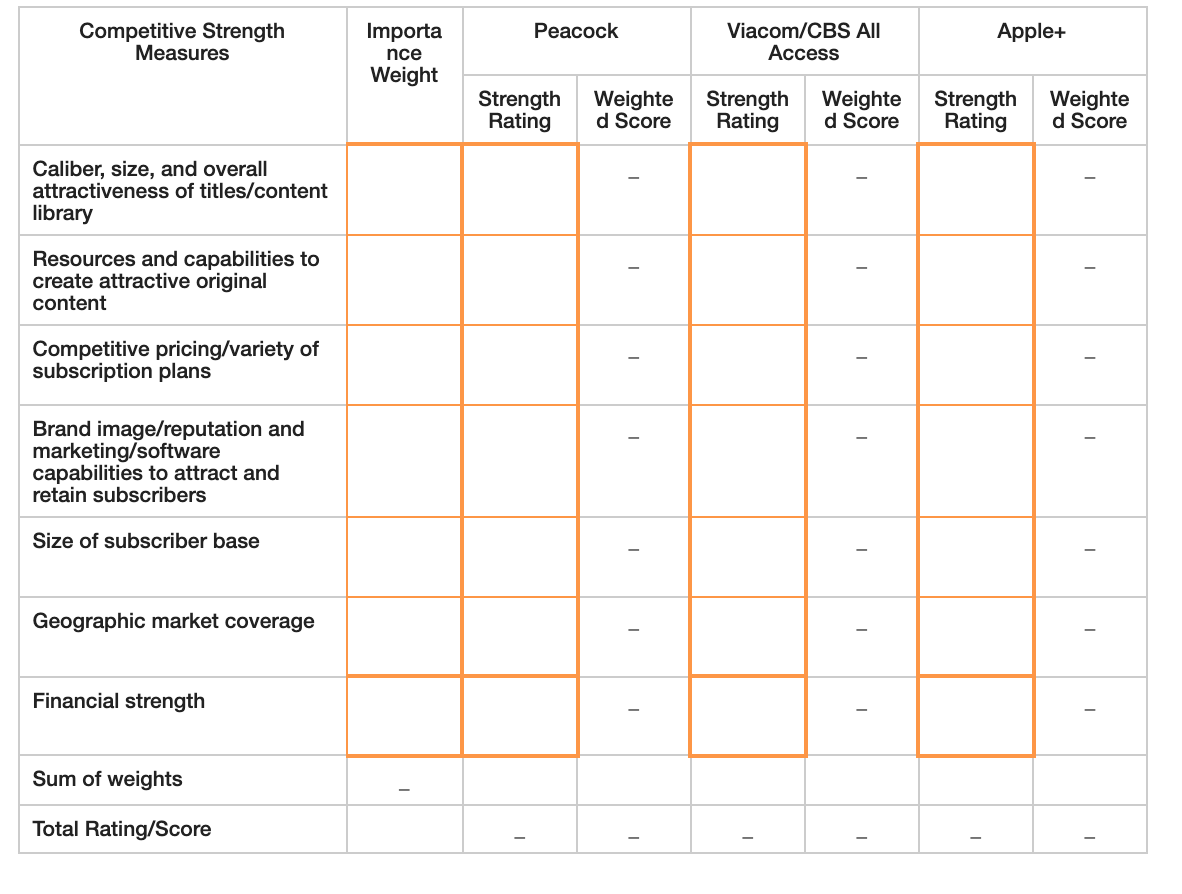 | Competitive Strength Measures | Importance Weight | Peacock | | Viacom/CBS All Access | | Apple+ | |
|---|---|---|---|---|---|---|---|
| | | Strength Rating | Weighted Score | Strength Rating | Weighted Score | Strength Rating | Weighted Score |
| Caliber, size, and overall attractiveness of titles/content library | | | – | | – | | – |
| Resources and capabilities to create attractive original content | | | – | | – | | – |
| Competitive pricing/variety of subscription plans | | | – | | – | | – |
| Brand image/reputation and marketing/software capabilities to attract and retain subscribers | | | – | | – | | – |
| Size of subscriber base | | | – | | – | | – |
| Geographic market coverage | | | – | | – | | – |
| Financial strength | | | – | | – | | – |
| Sum of weights | – | | | | | | |
| Total Rating/Score | | – | – | – | – | – | – |